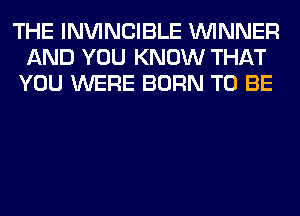 THE INVINCIBLE WINNER
AND YOU KNOW THAT
YOU WERE BORN TO BE